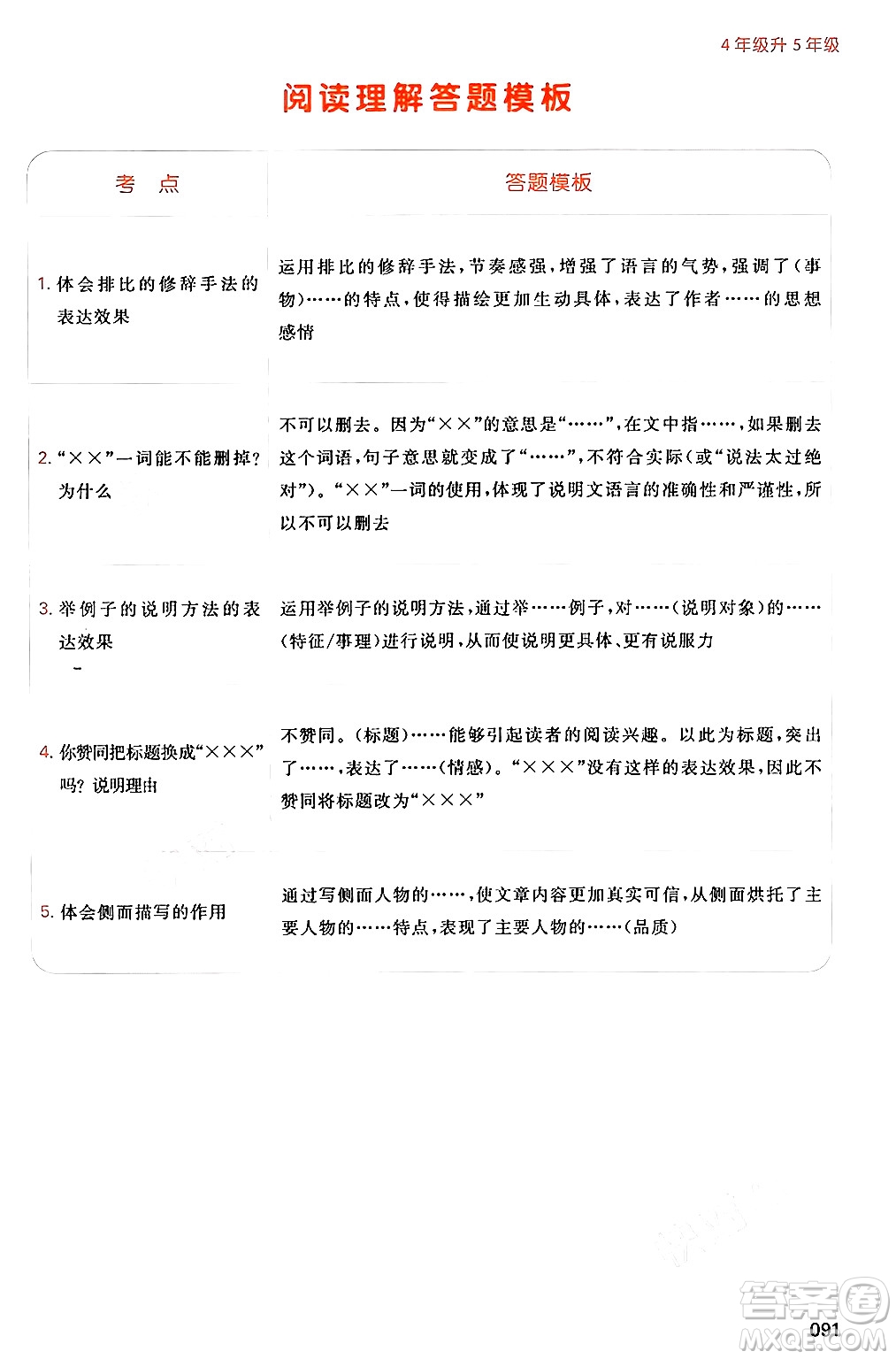 4年级升5年级

阅读理解答题模板

| 考 点 | 答题模板 |
|---|---|
| 1. 体会排比的修辞手法的表达效果 | 运用排比的修辞手法，节奏感强，增强了语言的气势，强调了（事物）……的特点，使得描绘更加生动具体，表达了作者……的思想感情 |
| 2. “××”一词能不能删掉？为什么 | 不可以删去。因为“××”的意思是“……”，在文中指……，如果删去这个词语，句子意思就变成了“……”，不符合实际（或“说法太过绝对”）。“××”一词的使用，体现了说明文语言的准确性和严谨性，所以不可以删去 |
| 3. 举例子的说明方法的表达效果 | 运用举例子的说明方法，通过举……例子，对……（说明对象）的……（特征/事理）进行说明，从而使说明更具体、更有说服力 |
| 4. 你赞同把标题换成“×××”吗？说明理由 | 不赞同。（标题）……能够引起读者的阅读兴趣。以此为标题，突出了……，表达了……（情感）。“×××”没有这样的表达效果，因此不赞同将标题改为“×××” |
| 5. 体会侧面描写的作用 | 通过写侧面人物的……，使文章内容更加真实可信，从侧面烘托了主要人物的……特点，表现了主要人物的……（品质） |

091

答案圈 MXQE.COM